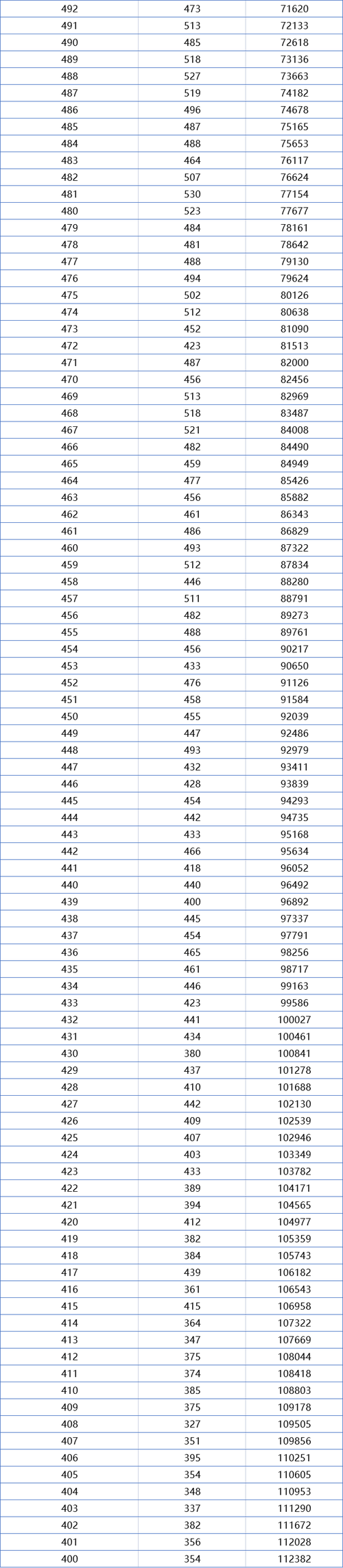 | 492 | 473 | 71620 |
|---|---|---|
| 491 | 513 | 72133 |
| 490 | 485 | 72618 |
| 489 | 518 | 73136 |
| 488 | 527 | 73663 |
| 487 | 519 | 74182 |
| 486 | 496 | 74678 |
| 485 | 487 | 75165 |
| 484 | 488 | 75653 |
| 483 | 464 | 76117 |
| 482 | 507 | 76624 |
| 481 | 530 | 77154 |
| 480 | 523 | 77677 |
| 479 | 484 | 78161 |
| 478 | 481 | 78642 |
| 477 | 488 | 79130 |
| 476 | 494 | 79624 |
| 475 | 502 | 80126 |
| 474 | 512 | 80638 |
| 473 | 452 | 81090 |
| 472 | 423 | 81513 |
| 471 | 487 | 82000 |
| 470 | 456 | 82456 |
| 469 | 513 | 82969 |
| 468 | 518 | 83487 |
| 467 | 521 | 84008 |
| 466 | 482 | 84490 |
| 465 | 459 | 84949 |
| 464 | 477 | 85426 |
| 463 | 456 | 85882 |
| 462 | 461 | 86343 |
| 461 | 486 | 86829 |
| 460 | 493 | 87322 |
| 459 | 512 | 87834 |
| 458 | 446 | 88280 |
| 457 | 511 | 88791 |
| 456 | 482 | 89273 |
| 455 | 488 | 89761 |
| 454 | 456 | 90217 |
| 453 | 433 | 90650 |
| 452 | 476 | 91126 |
| 451 | 458 | 91584 |
| 450 | 455 | 92039 |
| 449 | 447 | 92486 |
| 448 | 493 | 92979 |
| 447 | 432 | 93411 |
| 446 | 428 | 93839 |
| 445 | 454 | 94293 |
| 444 | 442 | 94735 |
| 443 | 433 | 95168 |
| 442 | 466 | 95634 |
| 441 | 418 | 96052 |
| 440 | 440 | 96492 |
| 439 | 400 | 96892 |
| 438 | 445 | 97337 |
| 437 | 454 | 97791 |
| 436 | 465 | 98256 |
| 435 | 461 | 98717 |
| 434 | 446 | 99163 |
| 433 | 423 | 99586 |
| 432 | 441 | 100027 |
| 431 | 434 | 100461 |
| 430 | 380 | 100841 |
| 429 | 437 | 101278 |
| 428 | 410 | 101688 |
| 427 | 442 | 102130 |
| 426 | 409 | 102539 |
| 425 | 407 | 102946 |
| 424 | 403 | 103349 |
| 423 | 433 | 103782 |
| 422 | 389 | 104171 |
| 421 | 394 | 104565 |
| 420 | 412 | 104977 |
| 419 | 382 | 105359 |
| 418 | 384 | 105743 |
| 417 | 439 | 106182 |
| 416 | 361 | 106543 |
| 415 | 415 | 106958 |
| 414 | 364 | 107322 |
| 413 | 347 | 107669 |
| 412 | 375 | 108044 |
| 411 | 374 | 108418 |
| 410 | 385 | 108803 |
| 409 | 375 | 109178 |
| 408 | 327 | 109505 |
| 407 | 351 | 109856 |
| 406 | 395 | 110251 |
| 405 | 354 | 110605 |
| 404 | 348 | 110953 |
| 403 | 337 | 111290 |
| 402 | 382 | 111672 |
| 401 | 356 | 112028 |
| 400 | 354 | 112382 |